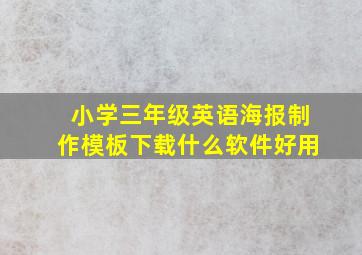 小学三年级英语海报制作模板下载什么软件好用